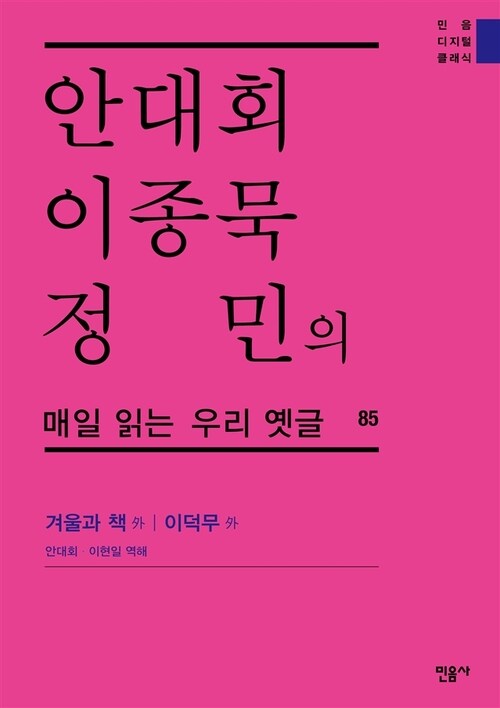 민음
디지털
클래식

안대회
이종묵
정 민의

매일 읽는 우리 옛글 85

겨울과 책 外 | 이덕무 外

안대회 · 이현일 역해

민음사